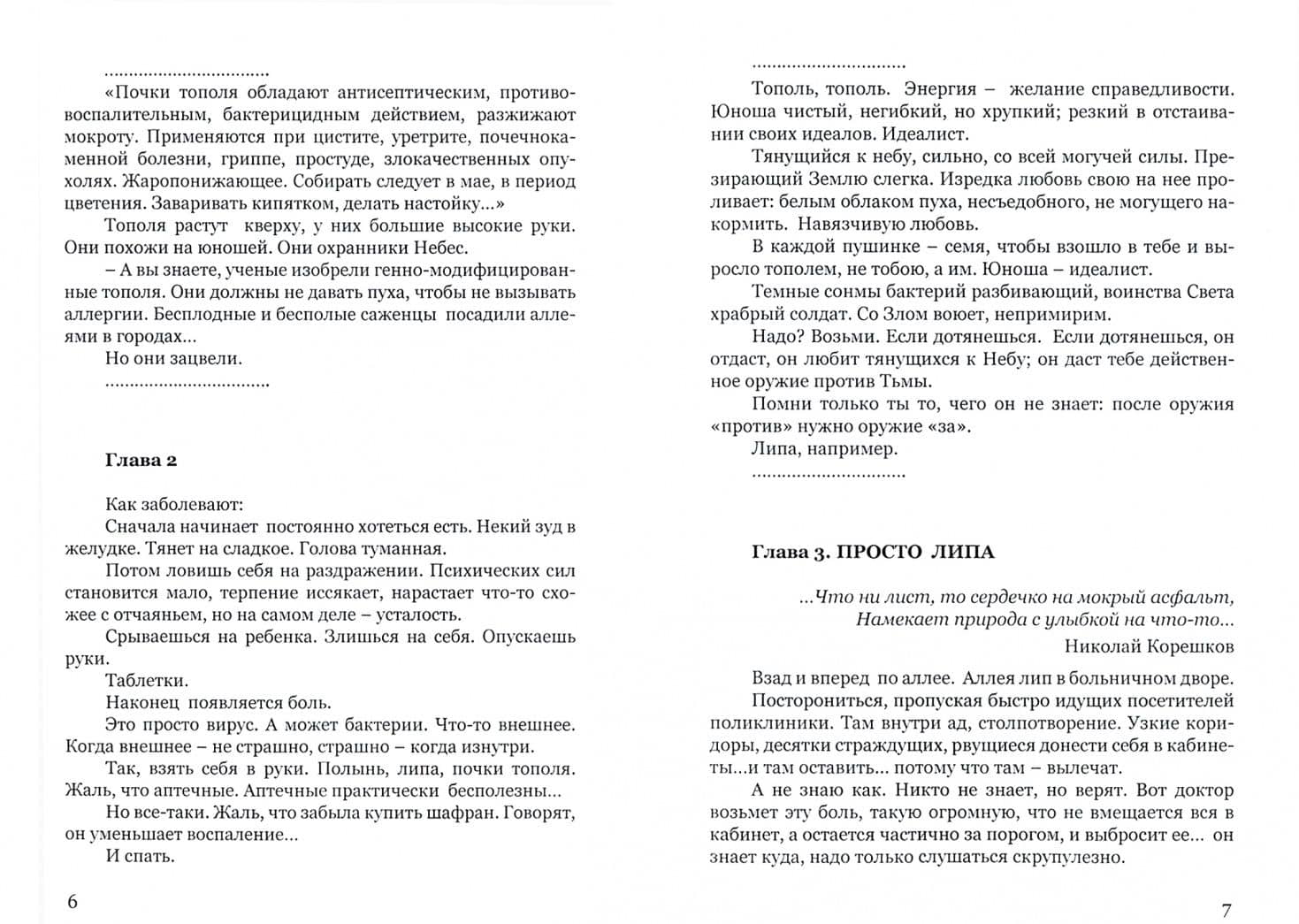 «Почки тополя обладают антисептическим, противовоспалительным, бактерицидным действием, разжижают мокроту. Применяются при цистите, уретрите, почечнокаменной болезни, гриппе, простуде, злокачественных опухолях. Жаропонижающее. Собирать следует в мае, в период цветения. Заваривать кипятком, делать настойку...»

Тополя растут кверху, у них большие высокие руки. Они похожи на юношей. Они охранники Небес.

– А вы знаете, ученые изобрели генно-модифицированные тополя. Они должны не давать пуха, чтобы не вызывать аллергии. Бесплодные и бесполые саженцы посадили аллеями в городах...

Но они зацвели.

Глава 2

Как заболевают:

Сначала начинает постоянно хотеться есть. Некий зуд в желудке. Тянет на сладкое. Голова туманная.

Потом ловишь себя на раздражении. Психических сил становится мало, терпение иссякает, нарастает что-то схожее с отчаяньем, но на самом деле – усталость.

Срываешься на ребенка. Злишься на себя. Опускаешь руки.

Таблетки.

Наконец появляется боль.

Это просто вирус. А может бактерии. Что-то внешнее. Когда внешнее – не страшно, страшно – когда изнутри.

Так, взять себя в руки. Полынь, липа, почки тополя. Жаль, что аптечные. Аптечные практически бесполезны...

Но все-таки. Жаль, что забыла купить шафран. Говорят, он уменьшает воспаление...

И спать.

6

Тополь, тополь. Энергия – желание справедливости. Юноша чистый, негибкий, но хрупкий; резкий в отстаивании своих идеалов. Идеалист.

Тянущийся к небу, сильно, со всей могучей силы. Презирающий Землю слегка. Изредка любовь свою на нее проливает: белым облаком пуха, несъедобного, не могущего накормить. Навязчивую любовь.

В каждой пушинке – семя, чтобы взошло в тебе и выросло тополем, не тобою, а им. Юноша – идеалист.

Темные сонмы бактерий разбивающий, воинства Света храбрый солдат. Со Злом воюет, непримирим.

Надо? Возьми. Если дотянешься. Если дотянешься, он отдаст, он любит тянущихся к Небу; он даст тебе действенное оружие против Тьмы.

Помни только ты то, чего он не знает: после оружия «против» нужно оружие «за».

Липа, например.

Глава 3. ПРОСТО ЛИПА

...Что ни лист, то сердечко на мокрый асфальт,
Намекает природа с улыбкой на что-то...

Николай Корешков

Взад и вперед по аллее. Аллея лип в больничном дворе.

Посторониться, пропуская быстро идущих посетителей поликлиники. Там внутри ад, столпотворение. Узкие коридоры, десятки страждущих, рвущиеся донести себя в кабинеты...и там оставить... потому что там – вылечат.

А не знаю как. Никто не знает, но верят. Вот доктор возьмет эту боль, такую огромную, что не вмещается вся в кабинет, а остается частично за порогом, и выбросит ее... он знает куда, надо только слушаться скрупулезно.

7